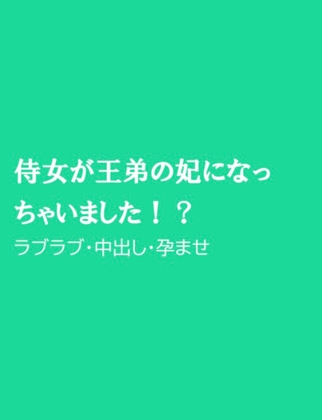 侍女が王弟の妃になっちゃいました！？

ラブラブ･中出し･孕ませ